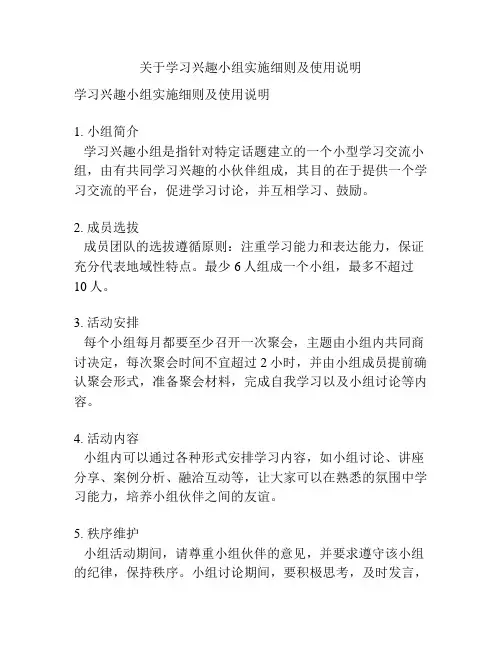 关于学习兴趣小组实施细则及使用说明

学习兴趣小组实施细则及使用说明

1. 小组简介
学习兴趣小组是指针对特定话题建立的一个小型学习交流小组，由有共同学习兴趣的小伙伴组成，其目的在于提供一个学习交流的平台，促进学习讨论，并互相学习、鼓励。

2. 成员选拔
成员团队的选拔遵循原则：注重学习能力和表达能力，保证充分代表地域性特点。最少 6 人组成一个小组，最多不超过 10 人。

3. 活动安排
每个小组每月都要至少召开一次聚会，主题由小组内共同商讨决定，每次聚会时间不宜超过 2 小时，并由小组成员提前确认聚会形式，准备聚会材料，完成自我学习以及小组讨论等内容。

4. 活动内容
小组内可以通过各种形式安排学习内容，如小组讨论、讲座分享、案例分析、融洽互动等，让大家可以在熟悉的氛围中学习能力，培养小组伙伴之间的友谊。

5. 秩序维护
小组活动期间，请尊重小组伙伴的意见，并要求遵守该小组的纪律，保持秩序。小组讨论期间，要积极思考，及时发言，